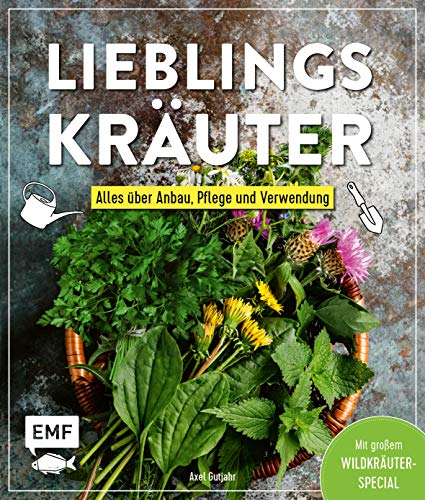 LIEBLINGS KRÄUTER

Alles über Anbau, Pflege und Verwendung

EMF

Axel Gutjahr

Mit großem WILDKRÄUTER-SPECIAL